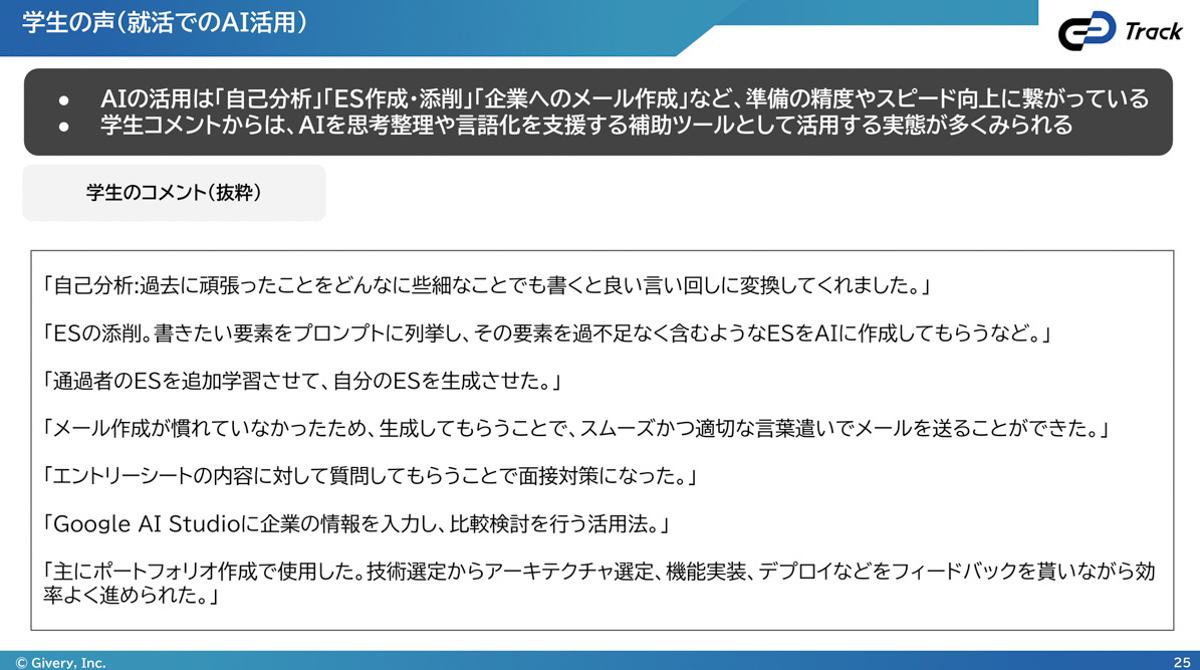 学生の声（就活でのAI活用）

Track

● AIの活用は「自己分析」「ES作成・添削」「企業へのメール作成」など、準備の精度やスピード向上に繋がっている
● 学生コメントからは、AIを思考整理や言語化を支援する補助ツールとして活用する実態が多くみられる

学生のコメント（抜粋）

「自己分析:過去に頑張ったことをどんなに些細なことでも書くと良い言い回しに変換してくれました。」

「ESの添削。書きたい要素をプロンプトに列挙し、その要素を過不足なく含むようなESをAIに作成してもらうなど。」

「通過者のESを追加学習させて、自分のESを生成させた。」

「メール作成が慣れていなかったため、生成してもらうことで、スムーズかつ適切な言葉遣いでメールを送ることができた。」

「エントリーシートの内容に対して質問してもらうことで面接対策になった。」

「Google AI Studioに企業の情報を入力し、比較検討を行う活用法。」

「主にポートフォリオ作成で使用した。技術選定からアーキテクチャ選定、機能実装、デプロイなどをフィードバックを貰いながら効率よく進められた。」

© Givery, Inc.

25